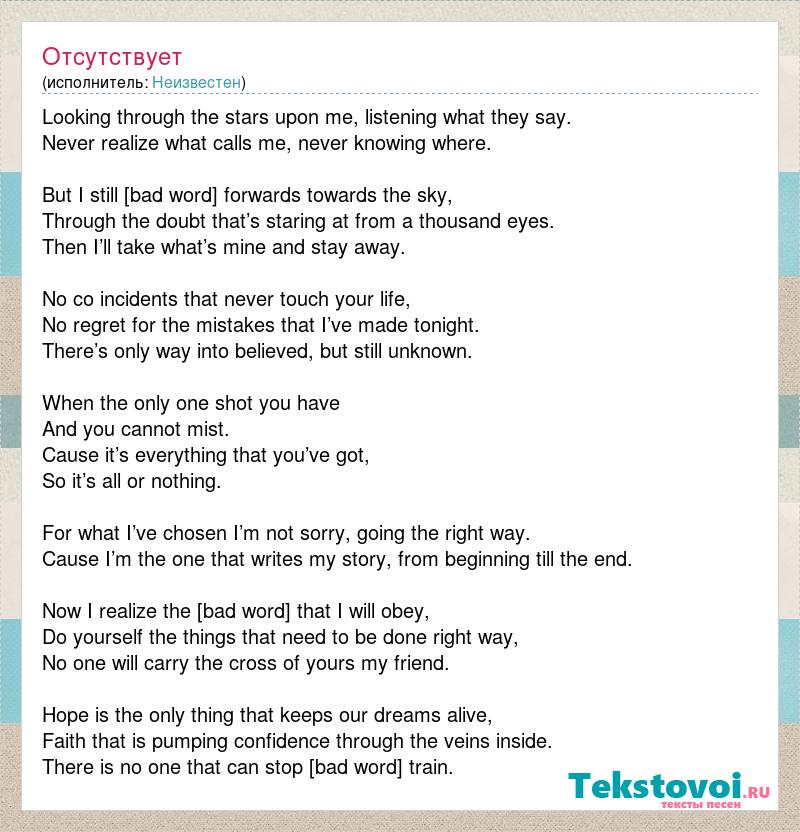 Отсутствует
(исполнитель: Неизвестен)

Looking through the stars upon me, listening what they say.
Never realize what calls me, never knowing where.

But I still [bad word] forwards towards the sky,
Through the doubt that's staring at from a thousand eyes.
Then I'll take what's mine and stay away.

No co incidents that never touch your life,
No regret for the mistakes that I've made tonight.
There's only way into believed, but still unknown.

When the only one shot you have
And you cannot mist.
Cause it's everything that you've got,
So it's all or nothing.

For what I've chosen I'm not sorry, going the right way.
Cause I'm the one that writes my story, from beginning till the end.

Now I realize the [bad word] that I will obey,
Do yourself the things that need to be done right way,
No one will carry the cross of yours my friend.

Hope is the only thing that keeps our dreams alive,
Faith that is pumping confidence through the veins inside.
There is no one that can stop [bad word] train.

Tekstovoi.ru
тексты песен